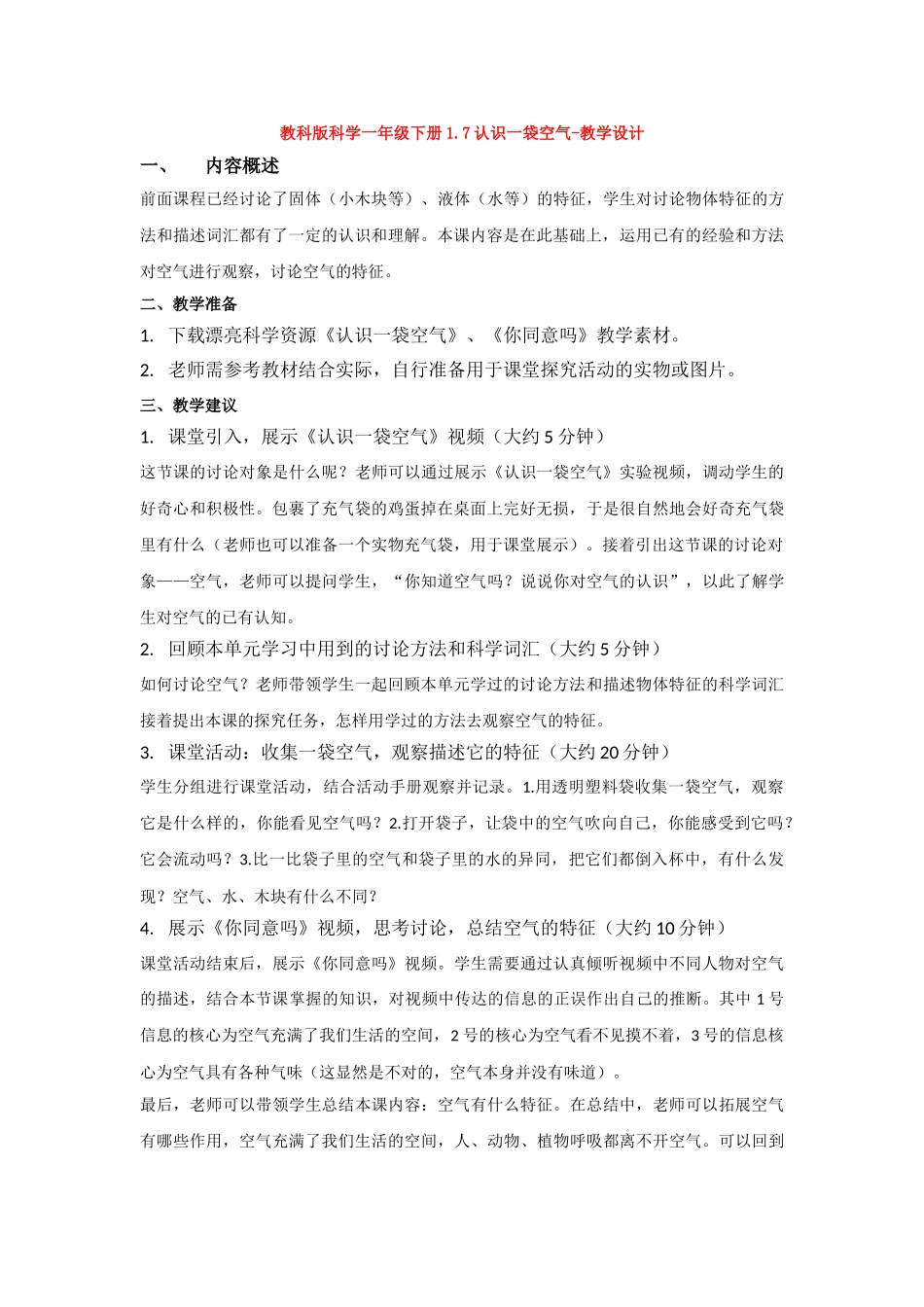 教科版科学一年级下册1.7认识一袋空气-教学设计

一、 内容概述

前面课程已经讨论了固体（小木块等）、液体（水等）的特征，学生对讨论物体特征的方法和描述词汇都有了一定的认识和理解。本课内容是在此基础上，运用已有的经验和方法对空气进行观察，讨论空气的特征。

二、教学准备

1. 下载漂亮科学资源《认识一袋空气》、《你同意吗》教学素材。

2. 老师需参考教材结合实际，自行准备用于课堂探究活动的实物或图片。

三、教学建议

1. 课堂引入，展示《认识一袋空气》视频（大约5分钟）

这节课的讨论对象是什么呢？老师可以通过展示《认识一袋空气》实验视频，调动学生的好奇心和积极性。包裹了充气袋的鸡蛋掉在桌面上完好无损，于是很自然地会好奇充气袋里有什么（老师也可以准备一个实物充气袋，用于课堂展示）。接着引出这节课的讨论对象——空气，老师可以提问学生，“你知道空气吗？说说你对空气的认识”，以此了解学生对空气的已有认知。

2. 回顾本单元学习中用到的讨论方法和科学词汇（大约5分钟）

如何讨论空气？老师带领学生一起回顾本单元学过的讨论方法和描述物体特征的科学词汇接着提出本课的探究任务，怎样用学过的方法去观察空气的特征。

3. 课堂活动：收集一袋空气，观察描述它的特征（大约20分钟）

学生分组进行课堂活动，结合活动手册观察并记录。1.用透明塑料袋收集一袋空气，观察它是什么样的，你能看见空气吗？2.打开袋子，让袋中的空气吹向自己，你能感受到它吗？它会流动吗？3.比一比袋子里的空气和袋子里的水的异同，把它们都倒入杯中，有什么发现？空气、水、木块有什么不同？

4. 展示《你同意吗》视频，思考讨论，总结空气的特征（大约10分钟）

课堂活动结束后，展示《你同意吗》视频。学生需要通过认真倾听视频中不同人物对空气的描述，结合本节课掌握的知识，对视频中传达的信息的正误作出自己的推断。其中1号信息的核心为空气充满了我们生活的空间，2号的核心为空气看不见摸不着，3号的信息核心为空气具有各种气味（这显然是不对的，空气本身并没有味道）。

最后，老师可以带领学生总结本课内容：空气有什么特征。在总结中，老师可以拓展空气有哪些作用，空气充满了我们生活的空间，人、动物、植物呼吸都离不开空气。可以回到